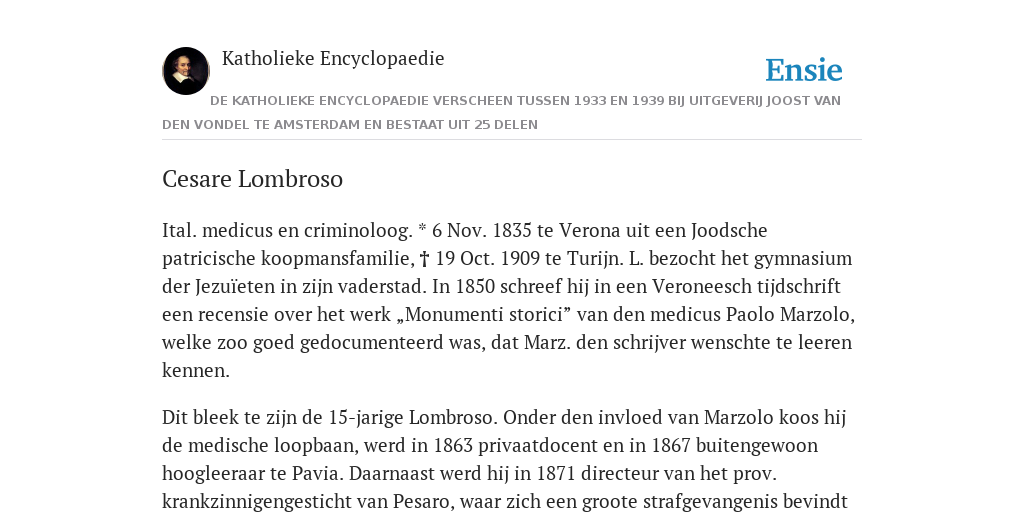 Katholieke Encyclopaedie

Ensie

DE KATHOLIEKE ENCYCLOPAEDIE VERSCHEEN TUSSEN 1933 EN 1939 BIJ UITGEVERIJ JOOST VAN DEN VONDEL TE AMSTERDAM EN BESTAAT UIT 25 DELEN

Cesare Lombroso

Ital. medicus en criminoloog. * 6 Nov. 1835 te Verona uit een Joodsche patricische koopmansfamilie, † 19 Oct. 1909 te Turijn. L. bezocht het gymnasium der Jezuïeten in zijn vaderstad. In 1850 schreef hij in een Veroneesch tijdschrift een recensie over het werk „Monumenti storici” van den medicus Paolo Marzolo, welke zoo goed gedocumenteerd was, dat Marz. den schrijver wenschte te leeren kennen.

Dit bleek te zijn de 15-jarige Lombroso. Onder den invloed van Marzolo koos hij de medische loopbaan, werd in 1863 privaatdocent en in 1867 buitengewoon hoogleeraar te Pavia. Daarnaast werd hij in 1871 directeur van het prov. krankzinnigengesticht van Pesaro, waar zich een groote strafgevangenis bevindt